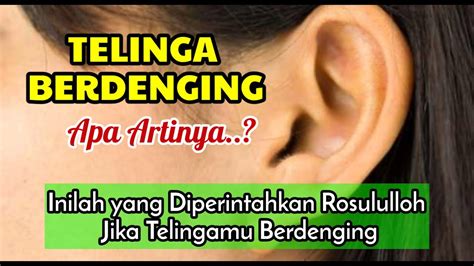 TELINGA BERDENGING

Apa Artinya..?

Inilah yang Diperintahkan Rosululloh Jika Telingamu Berdenging